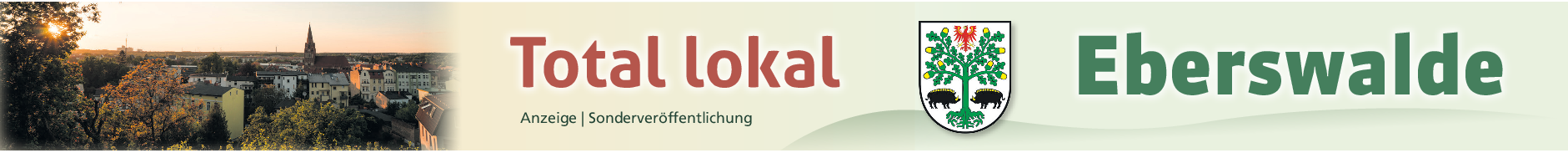 Total lokal

Anzeige | Sonderveröffentlichung

Eberswalde